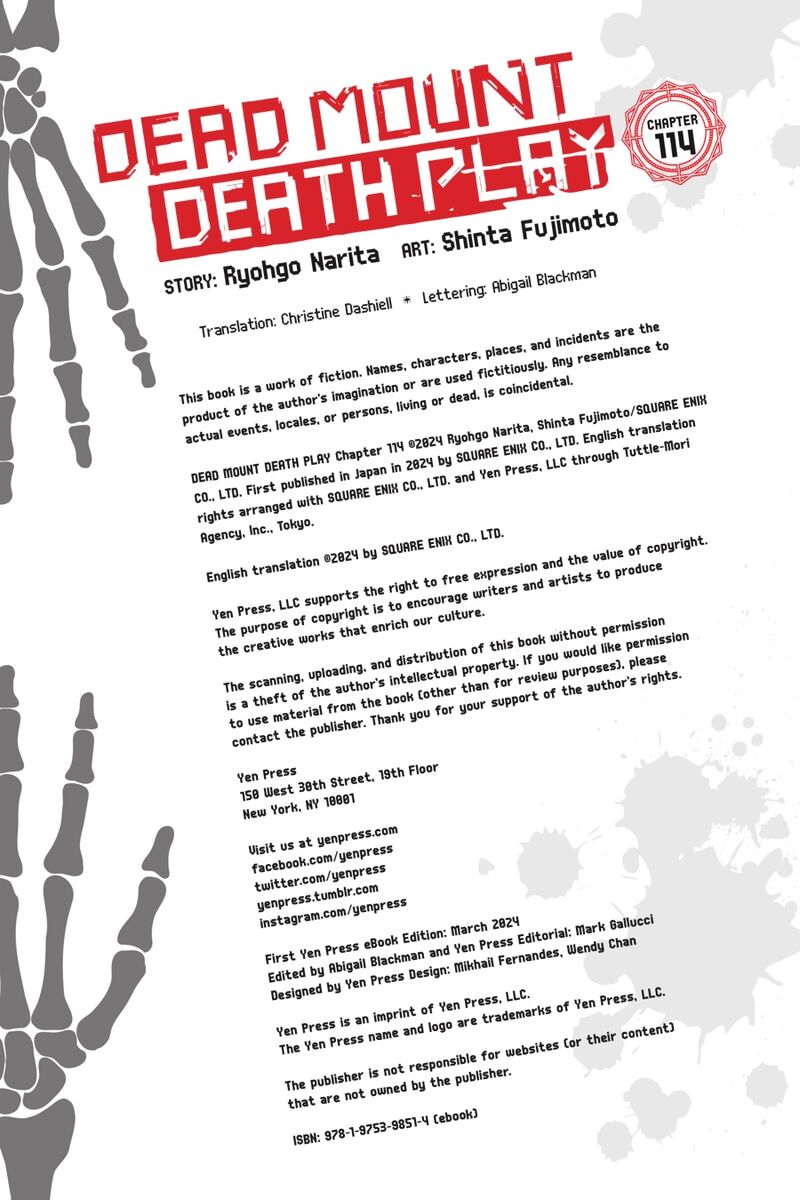 DEAD MOUNT DEATH PLAY

CHAPTER 114

STORY: Ryohgo Narita ART: Shinta Fujimoto

Translation: Christine Dashiell * Lettering: Abigail Blackman

This book is a work of fiction. Names, characters, places, and incidents are the product of the author's imagination or are used fictitiously. Any resemblance to actual events, locales, or persons, living or dead, is coincidental.

DEAD MOUNT DEATH PLAY Chapter 114 ©2024 Ryohgo Narita, Shinta Fujimoto/SQUARE ENIX CO., LTD. First published in Japan in 2024 by SQUARE ENIX CO., LTD. English translation rights arranged with SQUARE ENIX CO., LTD. and Yen Press, LLC through Tuttle-Mori Agency, Inc., Tokyo.

English translation ©2024 by SQUARE ENIX CO., LTD.

Yen Press, LLC supports the right to free expression and the value of copyright. The purpose of copyright is to encourage writers and artists to produce the creative works that enrich our culture.

The scanning, uploading, and distribution of this book without permission is a theft of the author's intellectual property. If you would like permission to use material from the book (other than for review purposes), please contact the publisher. Thank you for your support of the author's rights.

Yen Press
150 West 30th Street, 19th Floor
New York, NY 10001

Visit us at yenpress.com
facebook.com/yenpress
twitter.com/yenpress
yenpress.tumblr.com
instagram.com/yenpress

First Yen Press eBook Edition: March 2024
Edited by Abigail Blackman and Yen Press Editorial: Mark Gallucci
Designed by Yen Press Design: Mikhail Fernandes, Wendy Chan

Yen Press is an imprint of Yen Press, LLC.
The Yen Press name and logo are trademarks of Yen Press, LLC.

The publisher is not responsible for websites (or their content) that are not owned by the publisher.

ISBN: 978-1-9753-9851-4 (ebook)